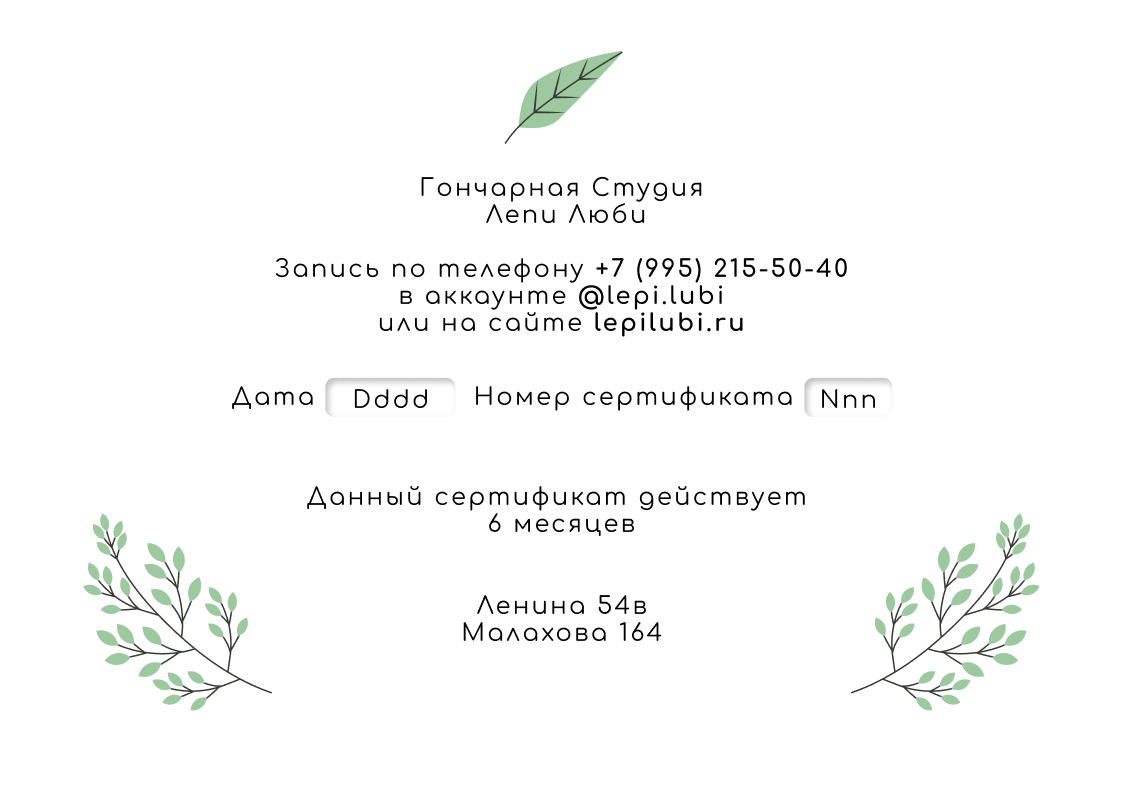 Гончарная Студия
Лепи Люби

Запись по телефону +7 (995) 215-50-40
в аккаунте @lepi.lubi
или на сайте lepilubi.ru

Дата Dddd Номер сертификата Nnn

Данный сертификат действует
6 месяцев

Ленина 54в
Малахова 164